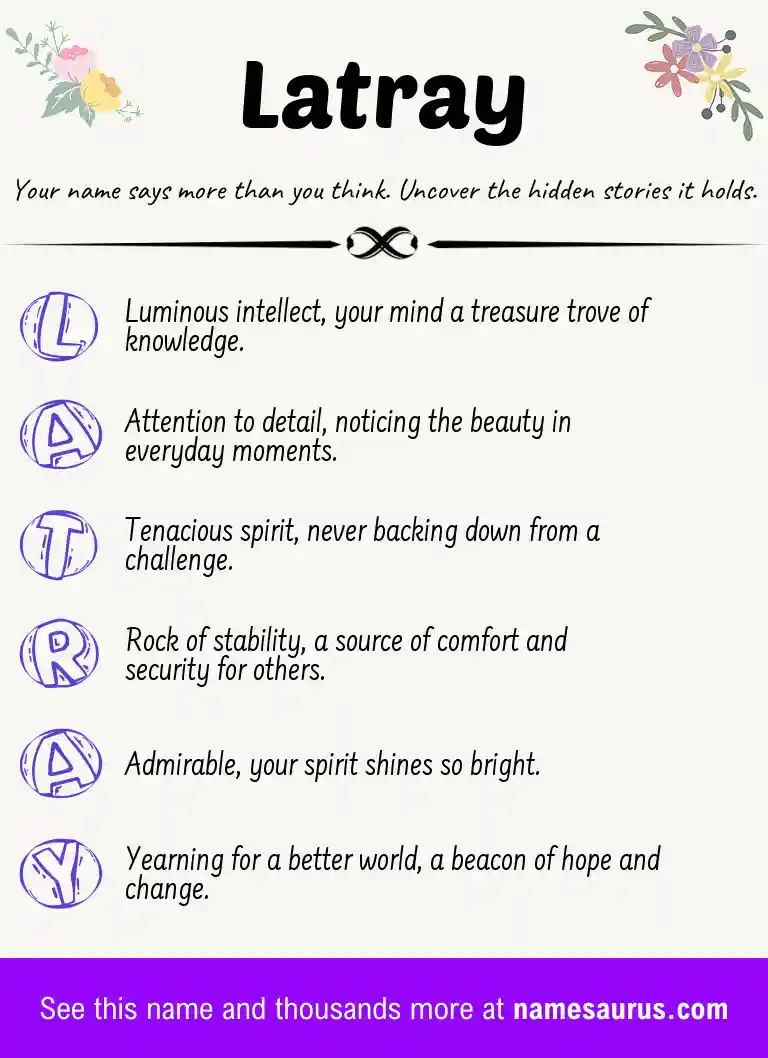 Latray

Your name says more than you think. Uncover the hidden stories it holds.

L Luminous intellect, your mind a treasure trove of knowledge.

A Attention to detail, noticing the beauty in everyday moments.

T Tenacious spirit, never backing down from a challenge.

R Rock of stability, a source of comfort and security for others.

A Admirable, your spirit shines so bright.

Y Yearning for a better world, a beacon of hope and change.

See this name and thousands more at namesaurus.com